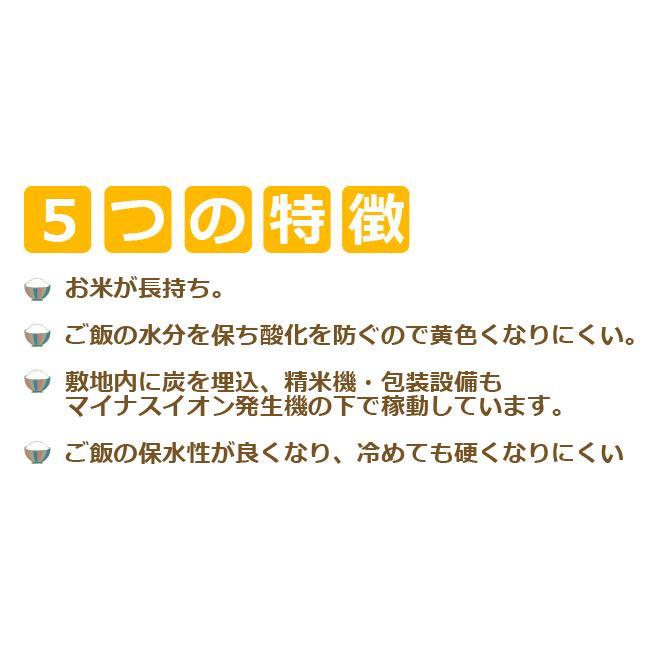 5つの特徴

お米が長持ち。

ご飯の水分を保ち酸化を防ぐので黄色くなりにくい。

敷地内に炭を埋込、精米機・包装設備もマイナスイオン発生機の下で稼動しています。

ご飯の保水性が良くなり、冷めても硬くなりにくい